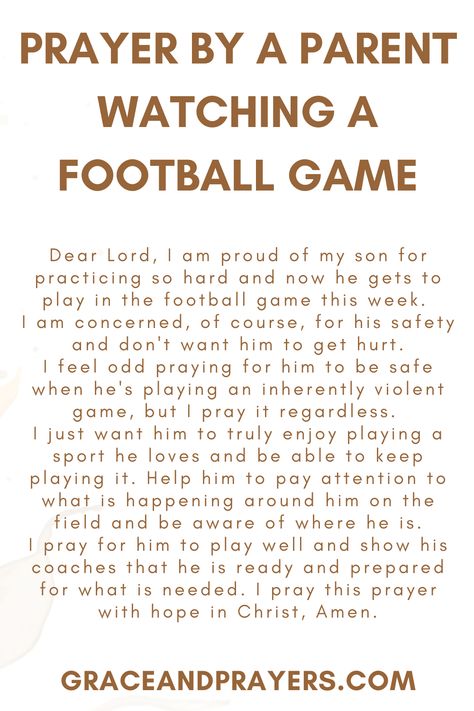 PRAYER BY A PARENT WATCHING A FOOTBALL GAME

Dear Lord, I am proud of my son for practicing so hard and now he gets to play in the football game this week. I am concerned, of course, for his safety and don't want him to get hurt. I feel odd praying for him to be safe when he's playing an inherently violent game, but I pray it regardless. I just want him to truly enjoy playing a sport he loves and be able to keep playing it. Help him to pay attention to what is happening around him on the field and be aware of where he is. I pray for him to play well and show his coaches that he is ready and prepared for what is needed. I pray this prayer with hope in Christ, Amen.

GRACEANDPRAYERS.COM